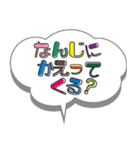 なんじに
かえって
くる?